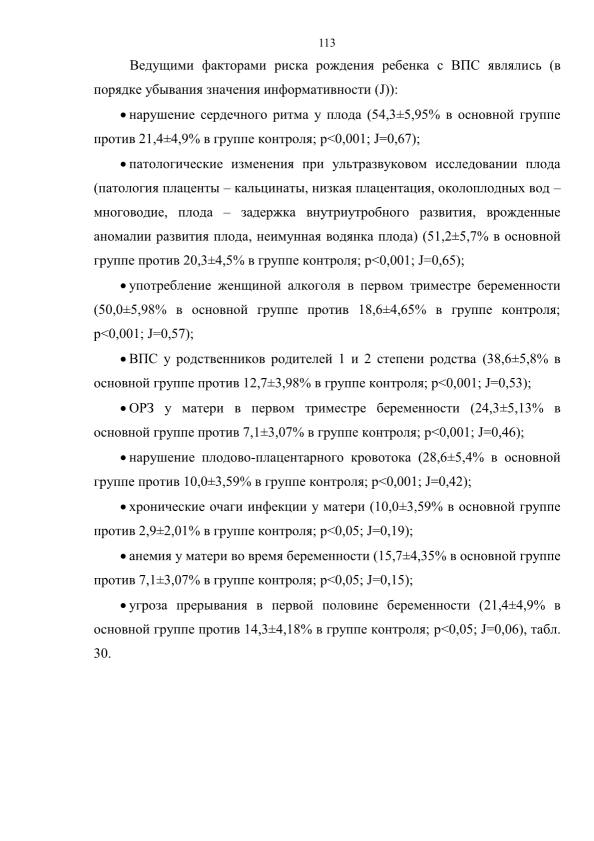 113

Ведущими факторами риска рождения ребенка с ВПС являлись (в порядке убывания значения информативности (J)):

• нарушение сердечного ритма у плода (54,3±5,95% в основной группе против 21,4±4,9% в группе контроля; p<0,001; J=0,67);

• патологические изменения при ультразвуковом исследовании плода (патология плаценты – кальцинаты, низкая плацентация, околоплодных вод – многоводие, плода – задержка внутриутробного развития, врожденные аномалии развития плода, неимунная водянка плода) (51,2±5,7% в основной группе против 20,3±4,5% в группе контроля; p<0,001; J=0,65);

• употребление женщиной алкоголя в первом триместре беременности (50,0±5,98% в основной группе против 18,6±4,65% в группе контроля; p<0,001; J=0,57);

• ВПС у родственников родителей 1 и 2 степени родства (38,6±5,8% в основной группе против 12,7±3,98% в группе контроля; p<0,001; J=0,53);

• ОРЗ у матери в первом триместре беременности (24,3±5,13% в основной группе против 7,1±3,07% в группе контроля; p<0,001; J=0,46);

• нарушение плодово-плацентарного кровотока (28,6±5,4% в основной группе против 10,0±3,59% в группе контроля; p<0,001; J=0,42);

• хронические очаги инфекции у матери (10,0±3,59% в основной группе против 2,9±2,01% в группе контроля; p<0,05; J=0,19);

• анемия у матери во время беременности (15,7±4,35% в основной группе против 7,1±3,07% в группе контроля; p<0,05; J=0,15);

• угроза прерывания в первой половине беременности (21,4±4,9% в основной группе против 14,3±4,18% в группе контроля; p<0,05; J=0,06), табл. 30.